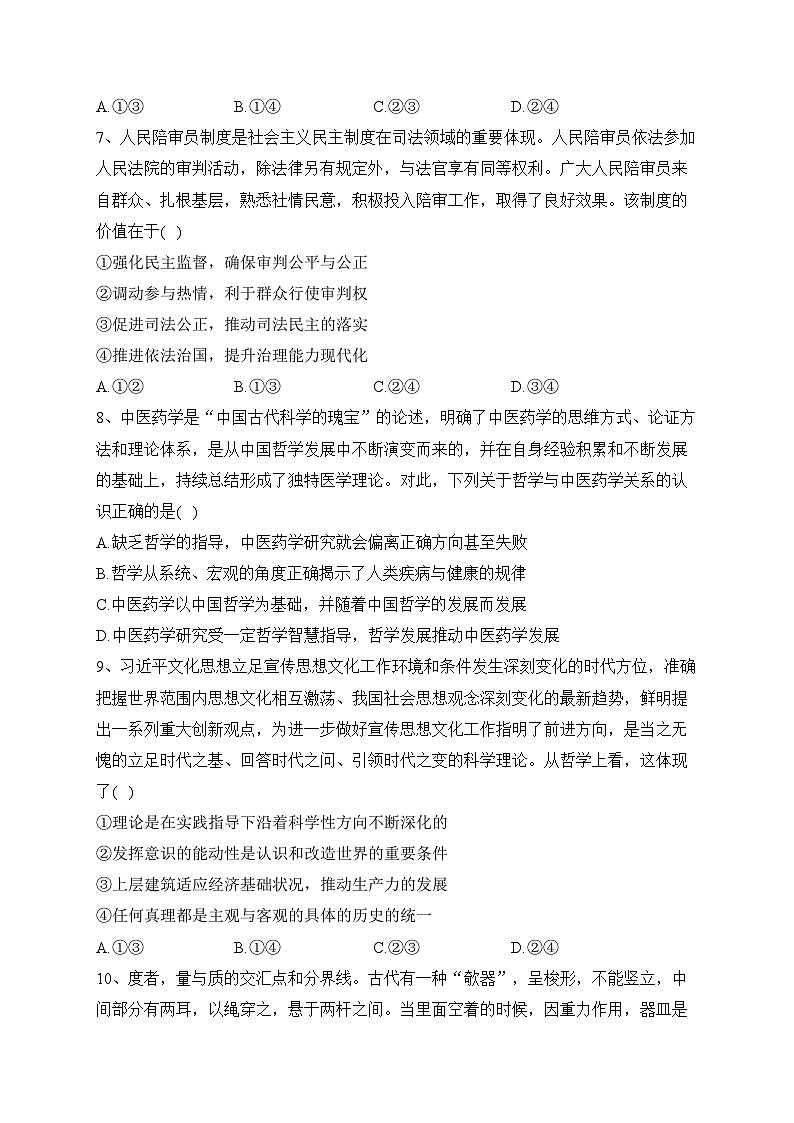 A.①③　　B.①④　　C.②③　　D.②④

7、人民陪审员制度是社会主义民主制度在司法领域的重要体现。人民陪审员依法参加人民法院的审判活动，除法律另有规定外，与法官享有同等权利。广大人民陪审员来自群众、扎根基层，熟悉社情民意，积极投入陪审工作，取得了良好效果。该制度的价值在于( )

①强化民主监督，确保审判公平与公正

②调动参与热情，利于群众行使审判权

③促进司法公正，推动司法民主的落实

④推进依法治国，提升治理能力现代化

A.①②　　B.①③　　C.②④　　D.③④

8、中医药学是“中国古代科学的瑰宝”的论述，明确了中医药学的思维方式、论证方法和理论体系，是从中国哲学发展中不断演变而来的，并在自身经验积累和不断发展的基础上，持续总结形成了独特医学理论。对此，下列关于哲学与中医药学关系的认识正确的是( )

A.缺乏哲学的指导，中医药学研究就会偏离正确方向甚至失败

B.哲学从系统、宏观的角度正确揭示了人类疾病与健康的规律

C.中医药学以中国哲学为基础，并随着中国哲学的发展而发展

D.中医药学研究受一定哲学智慧指导，哲学发展推动中医药学发展

9、习近平文化思想立足宣传思想文化工作环境和条件发生深刻变化的时代方位，准确把握世界范围内思想文化相互激荡、我国社会思想观念深刻变化的最新趋势，鲜明提出一系列重大创新观点，为进一步做好宣传思想文化工作指明了前进方向，是当之无愧的立足时代之基、回答时代之问、引领时代之变的科学理论。从哲学上看，这体现了( )

①理论是在实践指导下沿着科学性方向不断深化的

②发挥意识的能动性是认识和改造世界的重要条件

③上层建筑适应经济基础状况，推动生产力的发展

④任何真理都是主观与客观的具体的历史的统一

A.①③　　B.①④　　C.②③　　D.②④

10、度者，量与质的交汇点和分界线。古代有一种“欹器”，呈梭形，不能竖立，中间部分有两耳，以绳穿之，悬于两杆之间。当里面空着的时候，因重力作用，器皿是